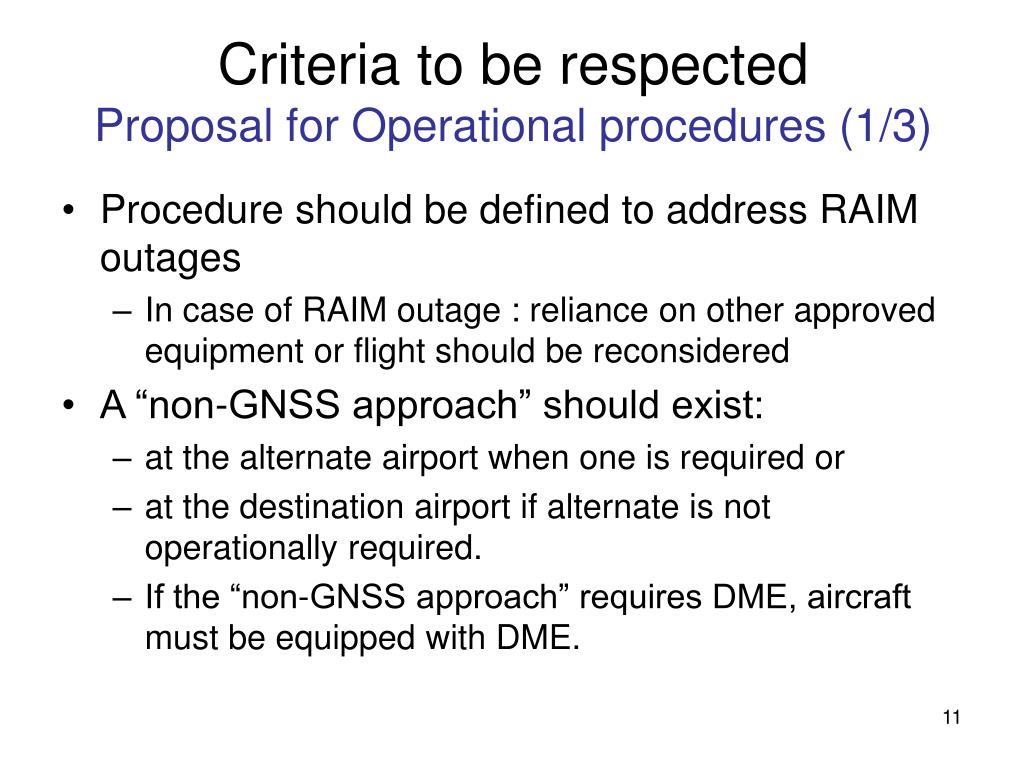 Criteria to be respected
Proposal for Operational procedures (1/3)

• Procedure should be defined to address RAIM outages
– In case of RAIM outage : reliance on other approved equipment or flight should be reconsidered
• A “non-GNSS approach” should exist:
– at the alternate airport when one is required or
– at the destination airport if alternate is not operationally required.
– If the “non-GNSS approach” requires DME, aircraft must be equipped with DME.

11